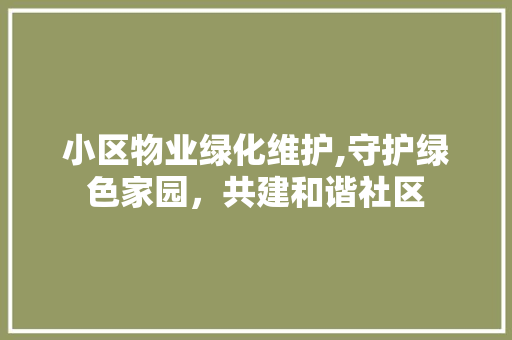 小区物业绿化维护,守护绿色家园，共建和谐社区